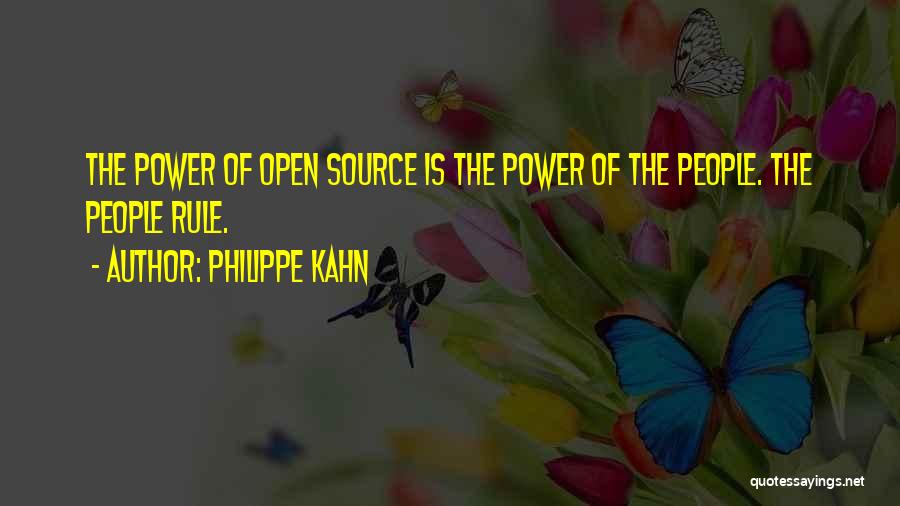 THE POWER OF OPEN SOURCE IS THE POWER OF THE PEOPLE. THE PEOPLE RULE.

- AUTHOR: PHILIPPE KAHN

quotessayings.net